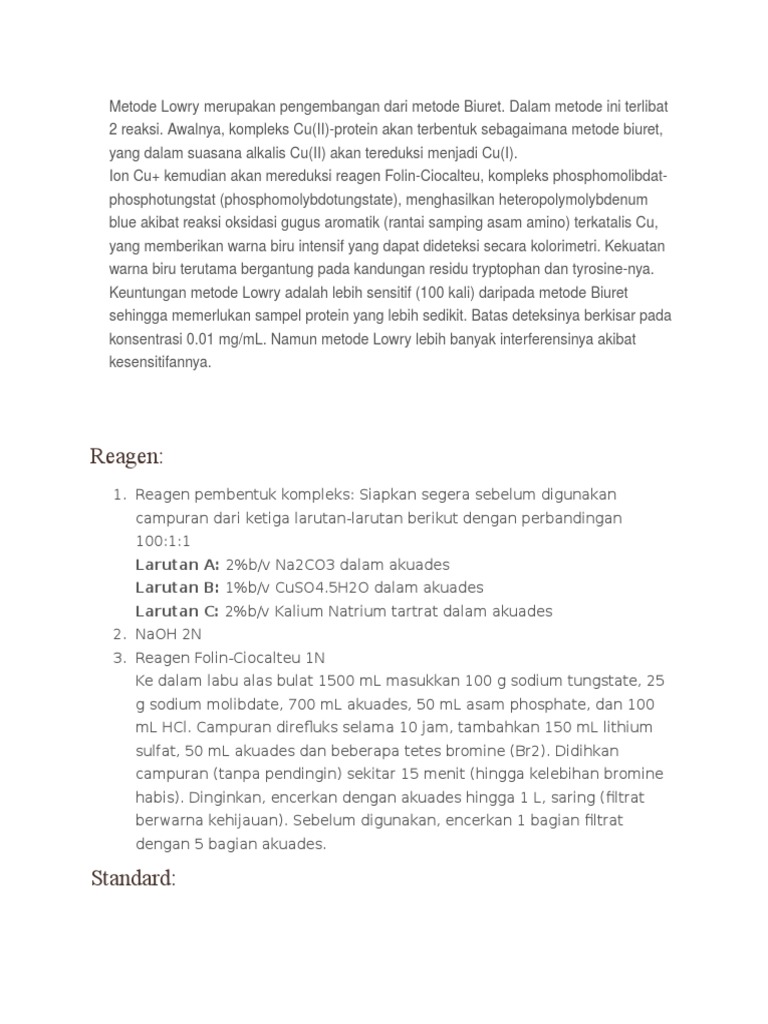 Metode Lowry merupakan pengembangan dari metode Biuret. Dalam metode ini terlibat 2 reaksi. Awalnya, kompleks Cu(II)-protein akan terbentuk sebagaimana metode biuret, yang dalam suasana alkalis Cu(II) akan tereduksi menjadi Cu(I).
Ion Cu+ kemudian akan mereduksi reagen Folin-Ciocalteu, kompleks phosphomolibdat-phosphotungstat (phosphomolybdotungstate), menghasilkan heteropolymolybdenum blue akibat reaksi oksidasi gugus aromatik (rantai samping asam amino) terkatalis Cu, yang memberikan warna biru intensif yang dapat dideteksi secara kolorimetri. Kekuatan warna biru terutama bergantung pada kandungan residu tryptophan dan tyrosine-nya. Keuntungan metode Lowry adalah lebih sensitif (100 kali) daripada metode Biuret sehingga memerlukan sampel protein yang lebih sedikit. Batas deteksinya berkisar pada konsentrasi 0.01 mg/mL. Namun metode Lowry lebih banyak interferensinya akibat kesensitifannya.

Reagen:

1. Reagen pembentuk kompleks: Siapkan segera sebelum digunakan campuran dari ketiga larutan-larutan berikut dengan perbandingan 100:1:1
Larutan A: 2%b/v Na2CO3 dalam akuades
Larutan B: 1%b/v CuSO4.5H2O dalam akuades
Larutan C: 2%b/v Kalium Natrium tartrat dalam akuades
2. NaOH 2N
3. Reagen Folin-Ciocalteu 1N
Ke dalam labu alas bulat 1500 mL masukkan 100 g sodium tungstate, 25 g sodium molibdate, 700 mL akuades, 50 mL asam phosphate, dan 100 mL HCl. Campuran direfluks selama 10 jam, tambahkan 150 mL lithium sulfat, 50 mL akuades dan beberapa tetes bromine (Br2). Didihkan campuran (tanpa pendingin) sekitar 15 menit (hingga kelebihan bromine habis). Dinginkan, encerkan dengan akuades hingga 1 L, saring (filtrat berwarna kehijauan). Sebelum digunakan, encerkan 1 bagian filtrat dengan 5 bagian akuades.

Standard: